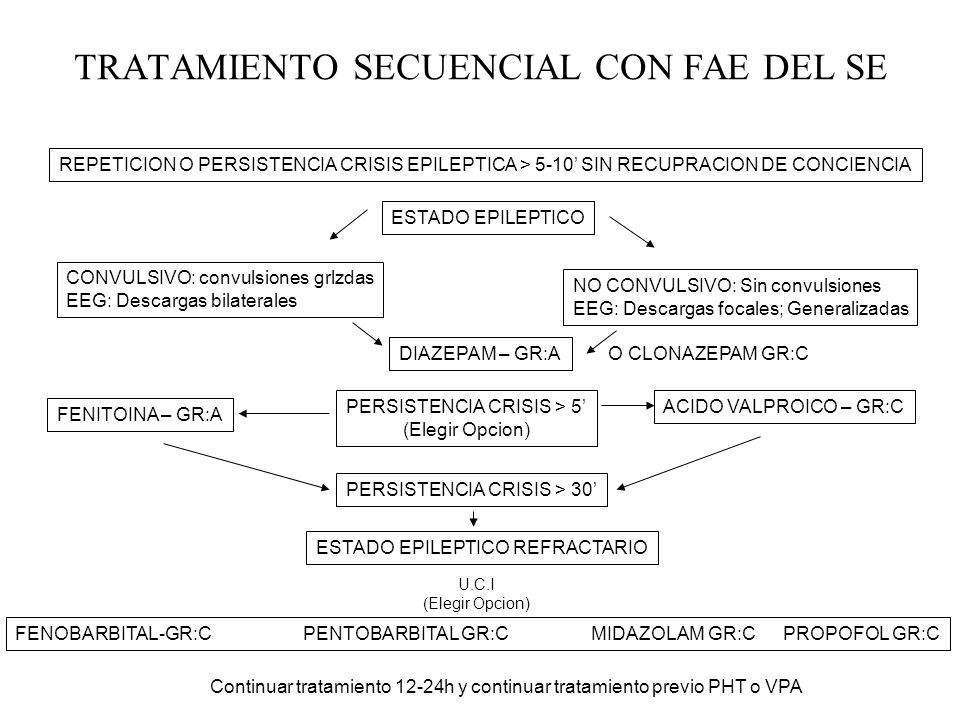 TRATAMIENTO SECUENCIAL CON FAE DEL SE

REPETICION O PERSISTENCIA CRISIS EPILEPTICA > 5-10’ SIN RECUPRACION DE CONCIENCIA

ESTADO EPILEPTICO

CONVULSIVO: convulsiones grlzdas
EEG: Descargas bilaterales

NO CONVULSIVO: Sin convulsiones
EEG: Descargas focales; Generalizadas

DIAZEPAM – GR:A

O CLONAZEPAM GR:C

FENITOINA – GR:A

PERSISTENCIA CRISIS > 5’
(Elegir Opcion)

ACIDO VALPROICO – GR:C

PERSISTENCIA CRISIS > 30’

ESTADO EPILEPTICO REFRACTARIO

U.C.I
(Elegir Opcion)

FENOBARBITAL-GR:C

PENTOBARBITAL GR:C

MIDAZOLAM GR:C

PROPOFOL GR:C

Continuar tratamiento 12-24h y continuar tratamiento previo PHT o VPA